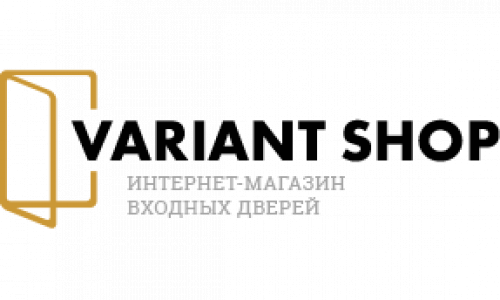 VARIANT SHOP
ИНТЕРНЕТ-МАГАЗИН
ВХОДНЫХ ДВЕРЕЙ